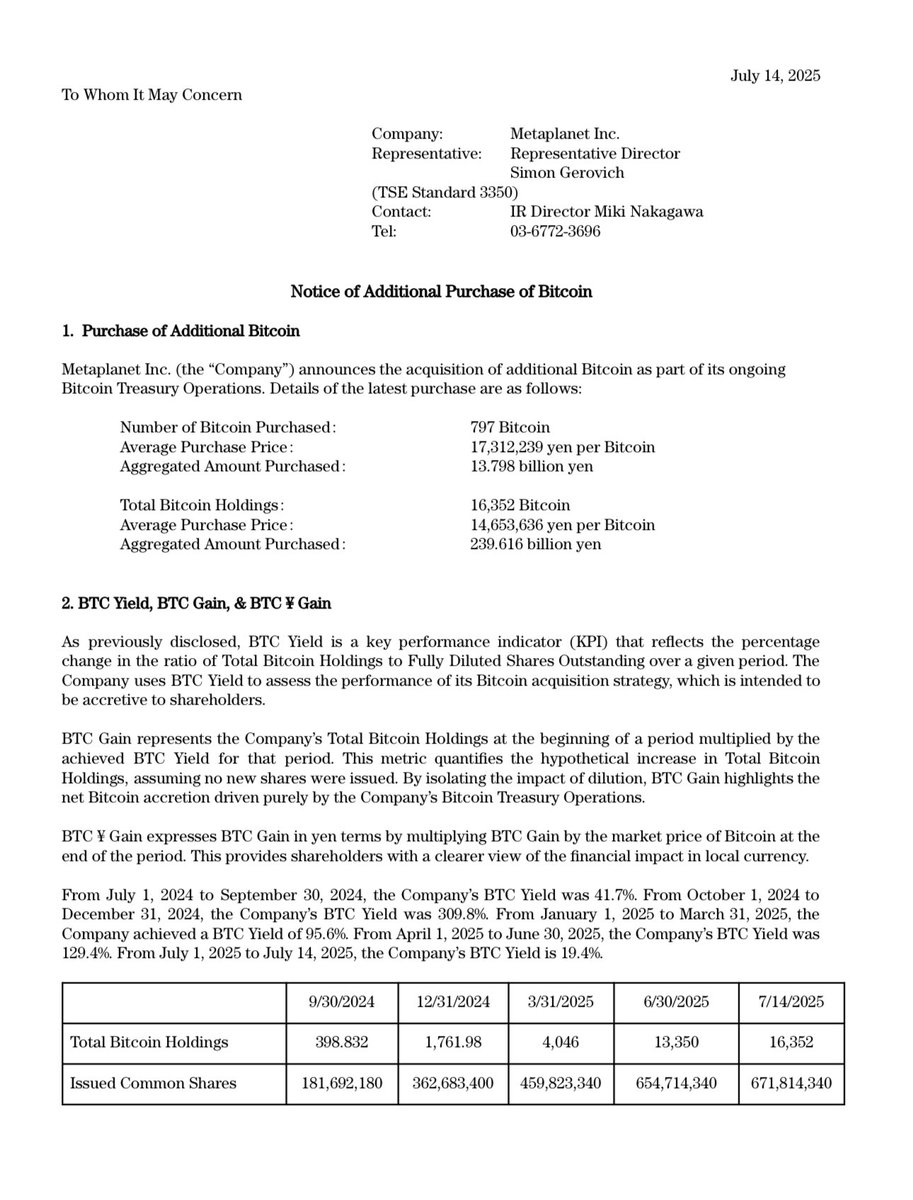 July 14, 2025

To Whom It May Concern

Company: Metaplanet Inc.
Representative: Representative Director
Simon Gerovich
(TSE Standard 3350)
Contact: IR Director Miki Nakagawa
Tel: 03-6772-3696

Notice of Additional Purchase of Bitcoin

1. Purchase of Additional Bitcoin

Metaplanet Inc. (the "Company") announces the acquisition of additional Bitcoin as part of its ongoing Bitcoin Treasury Operations. Details of the latest purchase are as follows:

Number of Bitcoin Purchased: 797 Bitcoin
Average Purchase Price: 17,312,239 yen per Bitcoin
Aggregated Amount Purchased: 13.798 billion yen

Total Bitcoin Holdings: 16,352 Bitcoin
Average Purchase Price: 14,653,636 yen per Bitcoin
Aggregated Amount Purchased: 239.616 billion yen

2. BTC Yield, BTC Gain, & BTC ¥ Gain

As previously disclosed, BTC Yield is a key performance indicator (KPI) that reflects the percentage change in the ratio of Total Bitcoin Holdings to Fully Diluted Shares Outstanding over a given period. The Company uses BTC Yield to assess the performance of its Bitcoin acquisition strategy, which is intended to be accretive to shareholders.

BTC Gain represents the Company's Total Bitcoin Holdings at the beginning of a period multiplied by the achieved BTC Yield for that period. This metric quantifies the hypothetical increase in Total Bitcoin Holdings, assuming no new shares were issued. By isolating the impact of dilution, BTC Gain highlights the net Bitcoin accretion driven purely by the Company's Bitcoin Treasury Operations.

BTC ¥ Gain expresses BTC Gain in yen terms by multiplying BTC Gain by the market price of Bitcoin at the end of the period. This provides shareholders with a clearer view of the financial impact in local currency.

From July 1, 2024 to September 30, 2024, the Company's BTC Yield was 41.7%. From October 1, 2024 to December 31, 2024, the Company's BTC Yield was 309.8%. From January 1, 2025 to March 31, 2025, the Company achieved a BTC Yield of 95.6%. From April 1, 2025 to June 30, 2025, the Company's BTC Yield was 129.4%. From July 1, 2025 to July 14, 2025, the Company's BTC Yield is 19.4%.

| | 9/30/2024 | 12/31/2024 | 3/31/2025 | 6/30/2025 | 7/14/2025 |
|---|---|---|---|---|---|
| Total Bitcoin Holdings | 398.832 | 1,761.98 | 4,046 | 13,350 | 16,352 |
| Issued Common Shares | 181,692,180 | 362,683,400 | 459,823,340 | 654,714,340 | 671,814,340 |